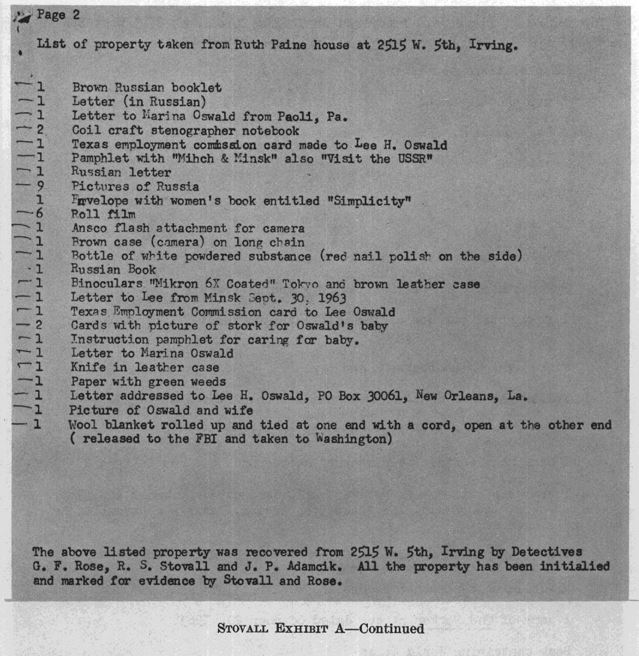 Page 2

List of property taken from Ruth Paine house at 2515 W. 5th, Irving.

1 Brown Russian booklet
1 Letter (in Russian)
1 Letter to Marina Oswald from Paoli, Pa.
2 Coil craft stenographer notebook
1 Texas employment commission card made to Lee H. Oswald
1 Pamphlet with "Mihch & Minsk" also "Visit the USSR"
1 Russian letter
9 Pictures of Russia
1 Envelope with women's book entitled "Simplicity"
6 Roll film
1 Ansco flash attachment for camera
1 Brown case (camera) on long chain
1 Bottle of white powdered substance (red nail polish on the side)
1 Russian Book
1 Binoculars "Mikron 6X Coated" Tokyo and brown leather case
1 Letter to Lee from Minsk Sept. 30, 1963
1 Texas Employment Commission card to Lee Oswald
2 Cards with picture of stork for Oswald's baby
1 Instruction pamphlet for caring for baby.
1 Letter to Marina Oswald
1 Knife in leather case
1 Paper with green weeds
1 Letter addressed to Lee H. Oswald, PO Box 30061, New Orleans, La.
1 Picture of Oswald and wife
1 Wool blanket rolled up and tied at one end with a cord, open at the other end ( released to the FBI and taken to Washington)

The above listed property was recovered from 2515 W. 5th, Irving by Detectives G. F. Rose, R. S. Stovall and J. P. Adamcik. All the property has been initialied and marked for evidence by Stovall and Rose.

STOVALL EXHIBIT A—Continued